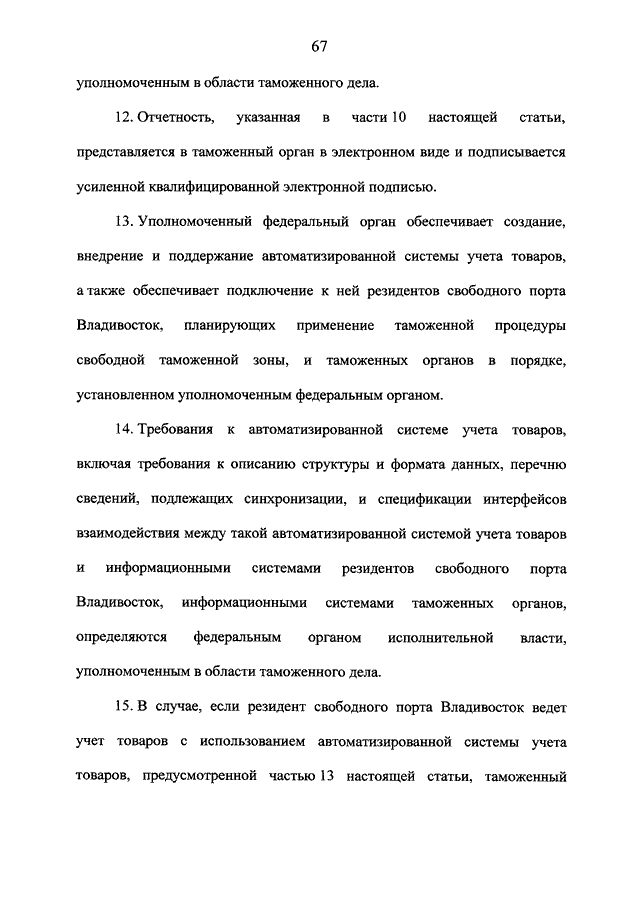 67

уполномоченным в области таможенного дела.

12. Отчетность, указанная в части 10 настоящей статьи, представляется в таможенный орган в электронном виде и подписывается усиленной квалифицированной электронной подписью.

13. Уполномоченный федеральный орган обеспечивает создание, внедрение и поддержание автоматизированной системы учета товаров, а также обеспечивает подключение к ней резидентов свободного порта Владивосток, планирующих применение таможенной процедуры свободной таможенной зоны, и таможенных органов в порядке, установленном уполномоченным федеральным органом.

14. Требования к автоматизированной системе учета товаров, включая требования к описанию структуры и формата данных, перечню сведений, подлежащих синхронизации, и спецификации интерфейсов взаимодействия между такой автоматизированной системой учета товаров и информационными системами резидентов свободного порта Владивосток, информационными системами таможенных органов, определяются федеральным органом исполнительной власти, уполномоченным в области таможенного дела.

15. В случае, если резидент свободного порта Владивосток ведет учет товаров с использованием автоматизированной системы учета товаров, предусмотренной частью 13 настоящей статьи, таможенный